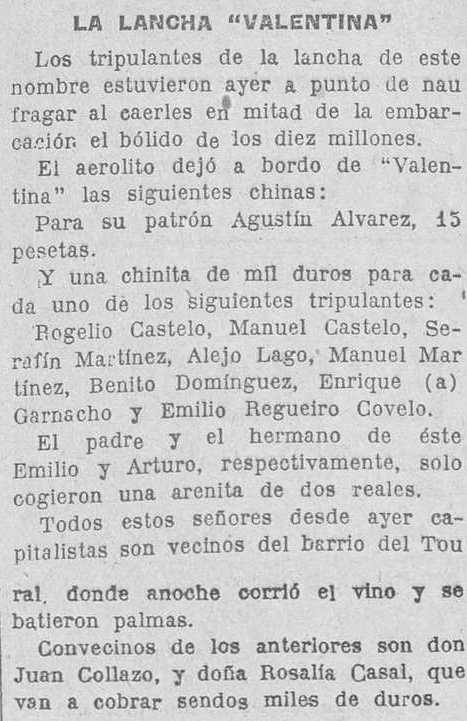 LA LANCHA "VALENTINA"

Los tripulantes de la lancha de este nombre estuvieron ayer a punto de naufragar al caerles en mitad de la embarcación el bólido de los diez millones.

El aerolito dejó a bordo de "Valentina" las siguientes chinas:

Para su patrón Agustín Alvarez, 15 pesetas.

Y una chinita de mil duros para cada uno de los siguientes tripulantes:

Rogelio Castelo, Manuel Castelo, Serafín Martínez, Alejo Lago, Manuel Martínez, Benito Domínguez, Enrique (a) Garnacho y Emilio Regueiro Covelo.

El padre y el hermano de éste Emilio y Arturo, respectivamente, solo cogieron una arenita de dos reales.

Todos estos señores desde ayer capitalistas son vecinos del barrio del Toural, donde anoche corrió el vino y se batieron palmas.

Convecinos de los anteriores son don Juan Collazo, y doña Rosalía Casal, que van a cobrar sendos miles de duros.